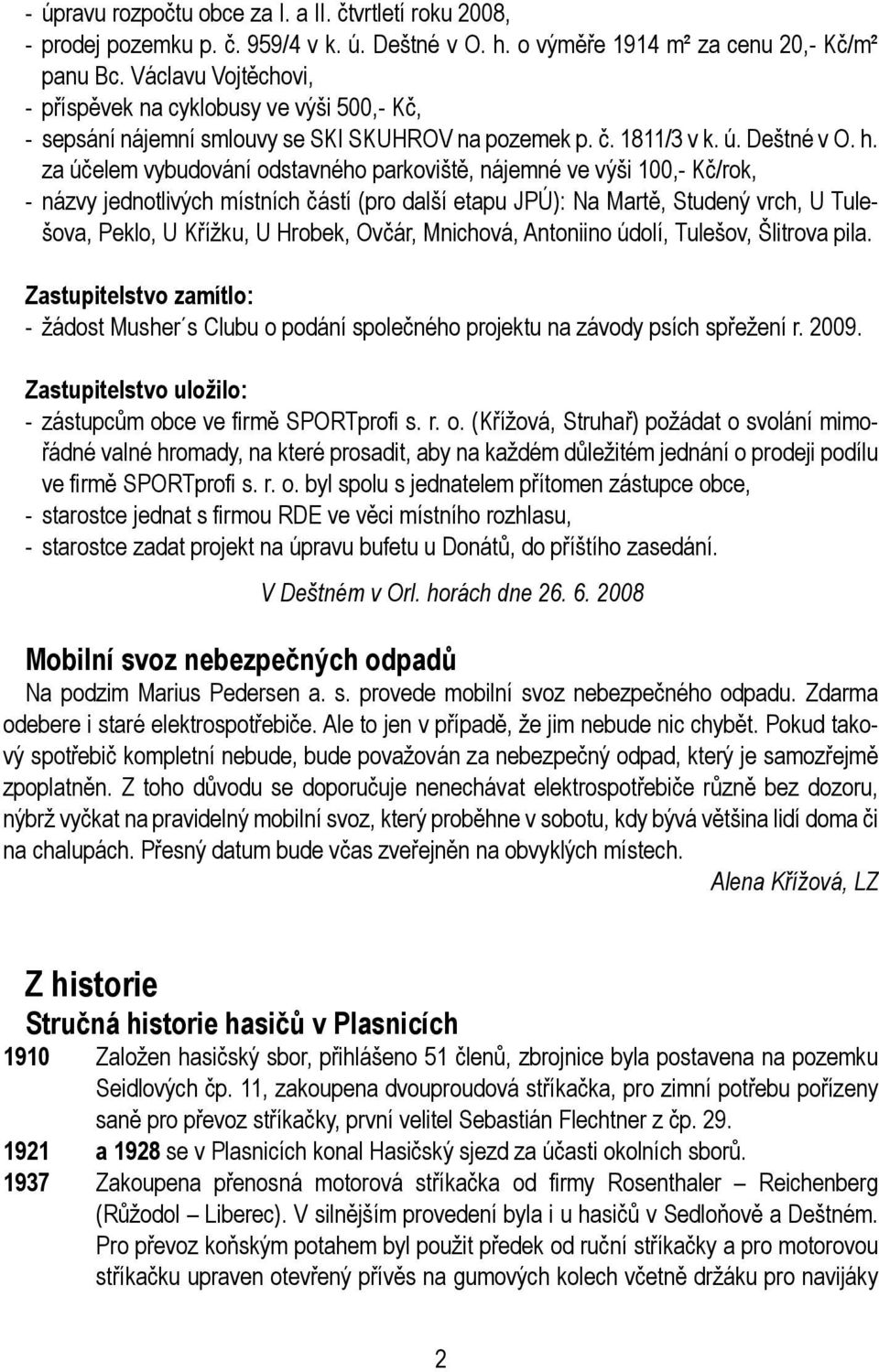 - úpravu rozpočtu obce za I. a II. čtvrtletí roku 2008,
- prodej pozemku p. č. 959/4 v k. ú. Deštné v O. h. o výměře 1914 m² za cenu 20,- Kč/m² panu Bc. Václavu Vojtěchovi,
- příspěvek na cyklobusy ve výši 500,- Kč,
- sepsání nájemní smlouvy se SKI SKUHROV na pozemek p. č. 1811/3 v k. ú. Deštné v O. h. za účelem vybudování odstavného parkoviště, nájemné ve výši 100,- Kč/rok,
- názvy jednotlivých místních částí (pro další etapu JPÚ): Na Martě, Studený vrch, U Tulešova, Peklo, U Křížku, U Hrobek, Ovčár, Mnichová, Antoniino údolí, Tulešov, Šlitrova pila.

Zastupitelstvo zamítlo:
- žádost Musher´s Clubu o podání společného projektu na závody psích spřežení r. 2009.

Zastupitelstvo uložilo:
- zástupcům obce ve firmě SPORTprofi s. r. o. (Křížová, Struhař) požádat o svolání mimořádné valné hromady, na které prosadit, aby na každém důležitém jednání o prodeji podílu ve firmě SPORTprofi s. r. o. byl spolu s jednatelem přítomen zástupce obce,
- starostce jednat s firmou RDE ve věci místního rozhlasu,
- starostce zadat projekt na úpravu bufetu u Donátů, do příštího zasedání.

V Deštném v Orl. horách dne 26. 6. 2008

Mobilní svoz nebezpečných odpadů
Na podzim Marius Pedersen a. s. provede mobilní svoz nebezpečného odpadu. Zdarma odebere i staré elektrospotřebiče. Ale to jen v případě, že jim nebude nic chybět. Pokud takový spotřebič kompletní nebude, bude považován za nebezpečný odpad, který je samozřejmě zpoplatněn. Z toho důvodu se doporučuje nenechávat elektrospotřebiče různě bez dozoru, nýbrž vyčkat na pravidelný mobilní svoz, který proběhne v sobotu, kdy bývá většina lidí doma či na chalupách. Přesný datum bude včas zveřejněn na obvyklých místech.

Alena Křížová, LZ

Z historie
Stručná historie hasičů v Plasnicích
1910 Založen hasičský sbor, přihlášeno 51 členů, zbrojnice byla postavena na pozemku Seidlových čp. 11, zakoupena dvouproudová stříkačka, pro zimní potřebu pořízeny saně pro převoz stříkačky, první velitel Sebastián Flechtner z čp. 29.
1921 a 1928 se v Plasnicích konal Hasičský sjezd za účasti okolních sborů.
1937 Zakoupena přenosná motorová stříkačka od firmy Rosenthaler – Reichenberg (Růžodol – Liberec). V silnějším provedení byla i u hasičů v Sedloňově a Deštném. Pro převoz koňským potahem byl použit předek od ruční stříkačky a pro motorovou stříkačku upraven otevřený přívěs na gumových kolech včetně držáku pro navijáky

2